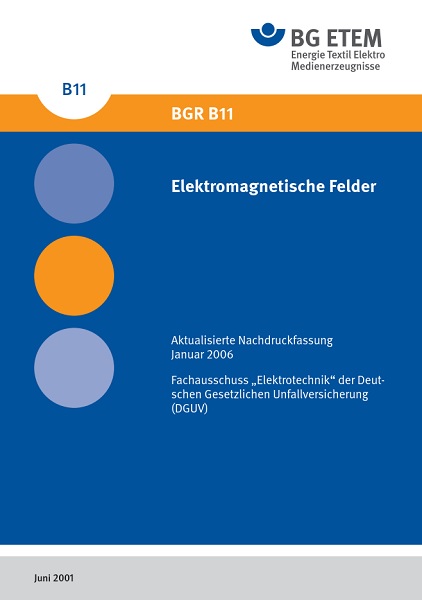 BG ETEM
Energie Textil Elektro
Medienerzeugnisse

B11

BGR B11

Elektromagnetische Felder

Aktualisierte Nachdruckfassung
Januar 2006

Fachausschuss „Elektrotechnik“ der Deutschen Gesetzlichen Unfallversicherung (DGUV)

Juni 2001